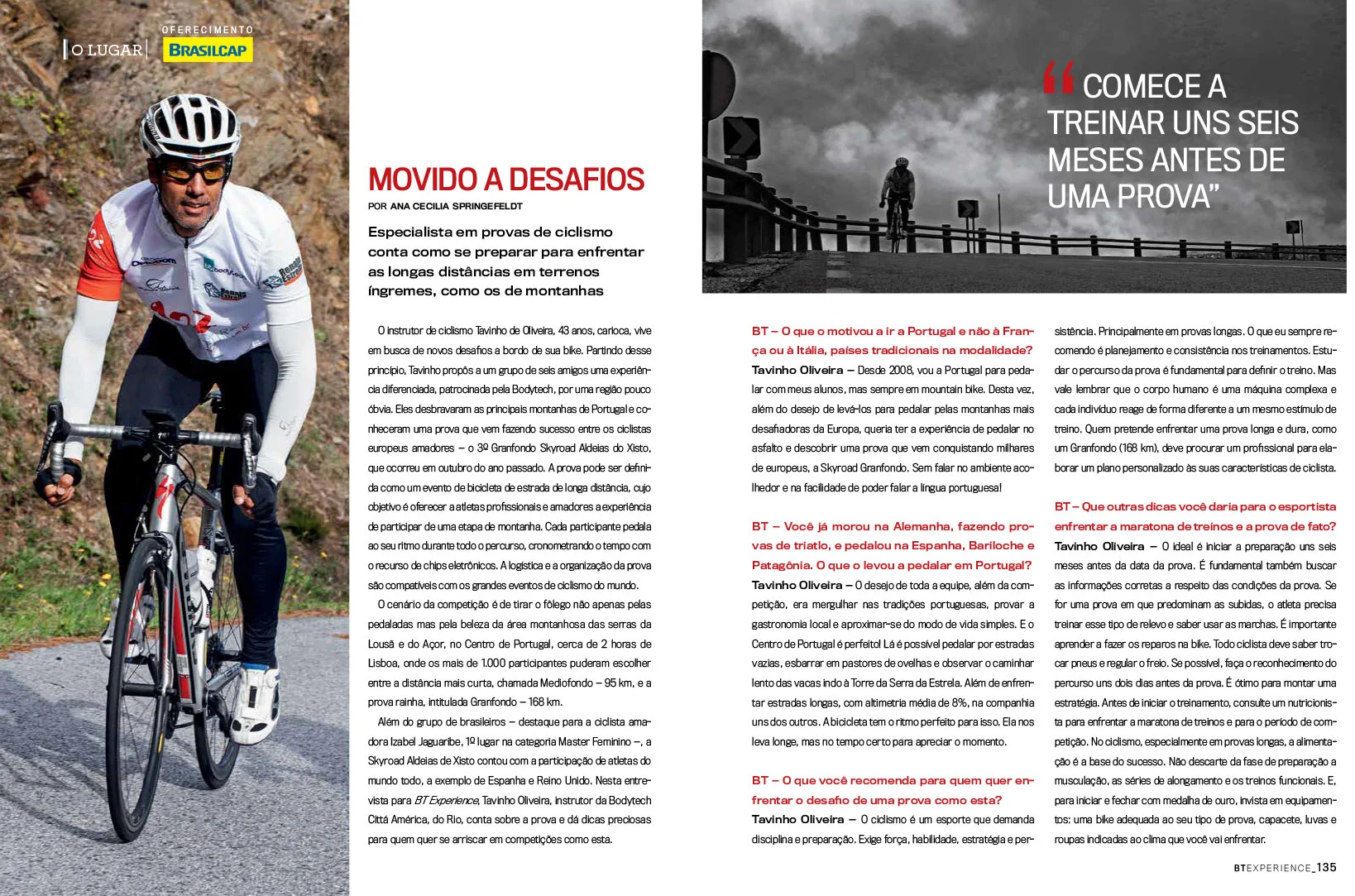 O LUGAR

OFERECIMENTO
BRASILCAP

MOVIDO A DESAFIOS
POR ANA CECILIA SPRINGEFELDT

Especialista em provas de ciclismo conta como se preparar para enfrentar as longas distâncias em terrenos íngremes, como os de montanhas

O instrutor de ciclismo Tavinho de Oliveira, 43 anos, carioca, vive em busca de novos desafios a bordo de sua bike. Partindo desse princípio, Tavinho propôs a um grupo de seis amigos uma experiência diferenciada, patrocinada pela Bodytech, por uma região pouco óbvia. Eles desbravaram as principais montanhas de Portugal e conheceram uma prova que vem fazendo sucesso entre os ciclistas europeus amadores – o 3º Granfondo Skyroad Aldeias do Xisto, que ocorreu em outubro do ano passado. A prova pode ser definida como um evento de bicicleta de estrada de longa distância, cujo objetivo é oferecer a atletas profissionais e amadores a experiência de participar de uma etapa de montanha. Cada participante pedala ao seu ritmo durante todo o percurso, cronometrando o tempo com o recurso de chips eletrônicos. A logística e a organização da prova são compatíveis com os grandes eventos de ciclismo do mundo.

O cenário da competição é de tirar o fôlego não apenas pelas pedaladas mas pela beleza da área montanhosa das serras da Lousã e do Açor, no Centro de Portugal, cerca de 2 horas de Lisboa, onde os mais de 1.000 participantes puderam escolher entre a distância mais curta, chamada Mediofondo – 95 km, e a prova rainha, intitulada Granfondo – 168 km.

Além do grupo de brasileiros – destaque para a ciclista amadora Izabel Jaguaribe, 1º lugar na categoria Master Feminino –, a Skyroad Aldeias de Xisto contou com a participação de atletas do mundo todo, a exemplo de Espanha e Reino Unido. Nesta entrevista para BT Experience, Tavinho Oliveira, instrutor da Bodytech Cittá América, do Rio, conta sobre a prova e dá dicas preciosas para quem quer se arriscar em competições como esta.

“COMECE A TREINAR UNS SEIS MESES ANTES DE UMA PROVA”

BT – O que o motivou a ir a Portugal e não à França ou à Itália, países tradicionais na modalidade?
Tavinho Oliveira – Desde 2008, vou a Portugal para pedalar com meus alunos, mas sempre em mountain bike. Desta vez, além do desejo de levá-los para pedalar pelas montanhas mais desafiadoras da Europa, queria ter a experiência de pedalar no asfalto e descobrir uma prova que vem conquistando milhares de europeus, a Skyroad Granfondo. Sem falar no ambiente acolhedor e na facilidade de poder falar a língua portuguesa!

BT – Você já morou na Alemanha, fazendo provas de triatlo, e pedalou na Espanha, Bariloche e Patagônia. O que o levou a pedalar em Portugal?
Tavinho Oliveira – O desejo de toda a equipe, além da competição, era mergulhar nas tradições portuguesas, provar a gastronomia local e aproximar-se do modo de vida simples. E o Centro de Portugal é perfeito! Lá é possível pedalar por estradas vazias, esbarrar em pastores de ovelhas e observar o caminhar lento das vacas indo à Torre da Serra da Estrela. Além de enfrentar estradas longas, com altimetria média de 8%, na companhia uns dos outros. A bicicleta tem o ritmo perfeito para isso. Ela nos leva longe, mas no tempo certo para apreciar o momento.

BT – O que você recomenda para quem quer enfrentar o desafio de uma prova como esta?
Tavinho Oliveira – O ciclismo é um esporte que demanda disciplina e preparação. Exige força, habilidade, estratégia e persistência. Principalmente em provas longas. O que eu sempre recomendo é planejamento e consistência nos treinamentos. Estudar o percurso da prova é fundamental para definir o treino. Mas vale lembrar que o corpo humano é uma máquina complexa e cada indivíduo reage de forma diferente a um mesmo estímulo de treino. Quem pretende enfrentar uma prova longa e dura, como um Granfondo (168 km), deve procurar um profissional para elaborar um plano personalizado às suas características de ciclista.

BT – Que outras dicas você daria para o esportista enfrentar a maratona de treinos e a prova de fato?
Tavinho Oliveira – O ideal é iniciar a preparação uns seis meses antes da data da prova. É fundamental também buscar as informações corretas a respeito das condições da prova. Se for uma prova em que predominam as subidas, o atleta precisa treinar esse tipo de relevo e saber usar as marchas. É importante aprender a fazer os reparos na bike. Todo ciclista deve saber trocar pneus e regular o freio. Se possível, faça o reconhecimento do percurso uns dois dias antes da prova. É ótimo para montar uma estratégia. Antes de iniciar o treinamento, consulte um nutricionista para enfrentar a maratona de treinos e para o período de competição. No ciclismo, especialmente em provas longas, a alimentação é a base do sucesso. Não descarte da fase de preparação a musculação, as séries de alongamento e os treinos funcionais. E, para iniciar e fechar com medalha de ouro, invista em equipamentos: uma bike adequada ao seu tipo de prova, capacete, luvas e roupas indicadas ao clima que você vai enfrentar.

BTEXPERIENCE_135